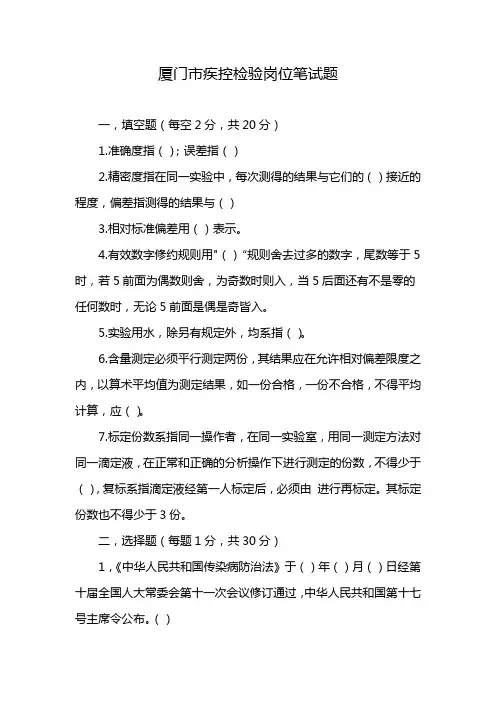 厦门市疾控检验岗位笔试题

一，填空题（每空 2 分，共 20 分）

1.准确度指（ ）；误差指（ ）

2.精密度指在同一实验中，每次测得的结果与它们的（ ）接近的程度，偏差指测得的结果与（ ）

3.相对标准偏差用（ ）表示。

4.有效数字修约规则用"（ ）“规则舍去过多的数字，尾数等于 5 时，若 5 前面为偶数则舍，为奇数时则入，当 5 后面还有不是零的任何数时，无论 5 前面是偶是奇皆入。

5.实验用水，除另有规定外，均系指（ ）。

6.含量测定必须平行测定两份，其结果应在允许相对偏差限度之内，以算术平均值为测定结果，如一份合格，一份不合格，不得平均计算，应（ ）。

7.标定份数系指同一操作者，在同一实验室，用同一测定方法对同一滴定液，在正常和正确的分析操作下进行测定的份数，不得少于（ ），复标系指滴定液经第一人标定后，必须由 进行再标定。其标定份数也不得少于 3 份。

二，选择题（每题 1 分，共 30 分）

1，《中华人民共和国传染病防治法》于（ ）年（ ）月（ ）日经第十届全国人大常委会第十一次会议修订通过，中华人民共和国第十七号主席令公布。（ ）